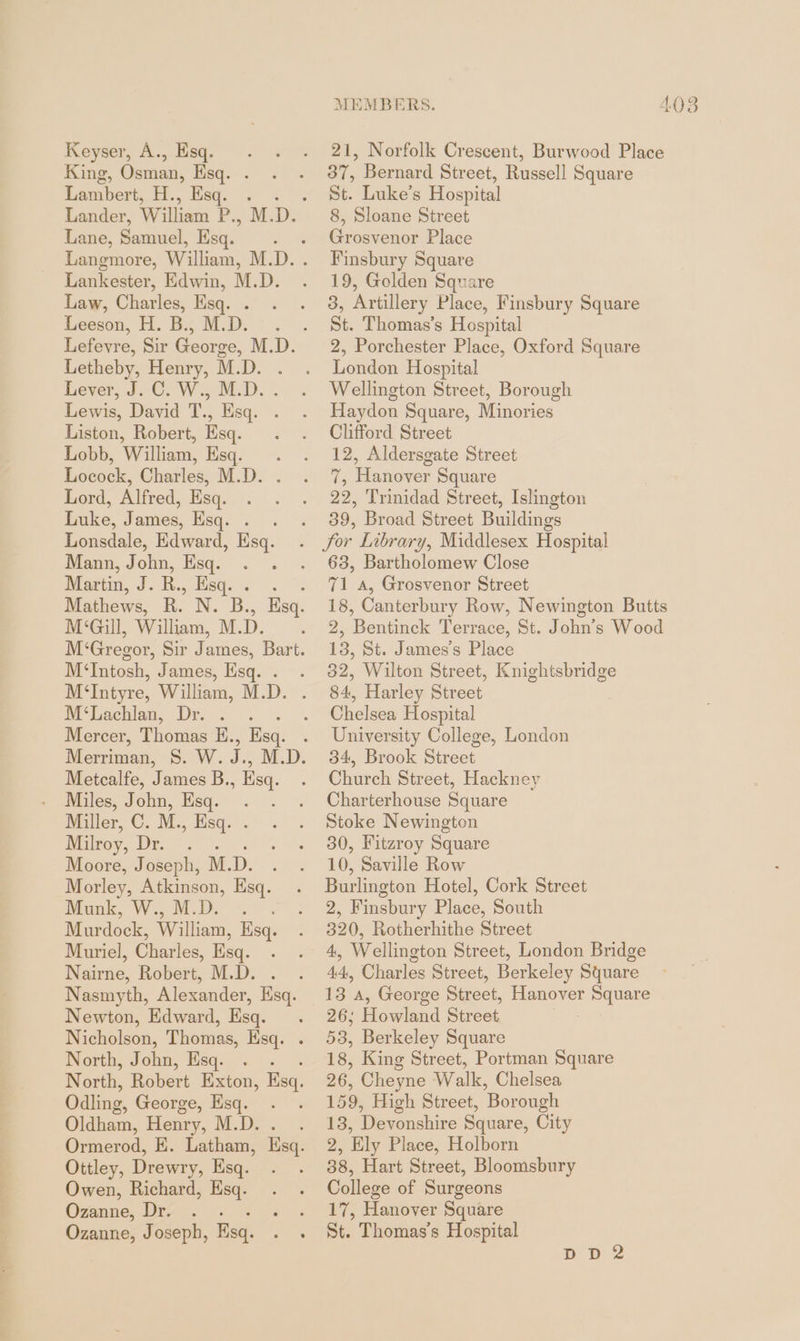 MEMBERS. 403

| | |
|---|---|
| Keyser, A., Esq. . . . | 21, Norfolk Crescent, Burwood Place |
| King, Osman, Esq. . . . | 37, Bernard Street, Russell Square |
| Lambert, H., Esq. . . . | St. Luke's Hospital |
| Lander, William P., M.D. | 8, Sloane Street |
| Lane, Samuel, Esq. . . | Grosvenor Place |
| Langmore, William, M.D. . | Finsbury Square |
| Lankester, Edwin, M.D. . | 19, Golden Square |
| Law, Charles, Esq. . . . | 3, Artillery Place, Finsbury Square |
| Leeson, H. B., M.D. . . | St. Thomas's Hospital |
| Lefevre, Sir George, M.D. | 2, Porchester Place, Oxford Square |
| Letheby, Henry, M.D. . . | London Hospital |
| Lever, J. C. W., M.D. . . | Wellington Street, Borough |
| Lewis, David T., Esq. . . | Haydon Square, Minories |
| Liston, Robert, Esq. . . | Clifford Street |
| Lobb, William, Esq. . . | 12, Aldersgate Street |
| Locock, Charles, M.D. . . | 7, Hanover Square |
| Lord, Alfred, Esq. . . . | 22, Trinidad Street, Islington |
| Luke, James, Esq. . . . | 39, Broad Street Buildings |
| Lonsdale, Edward, Esq. . | for Library, Middlesex Hospital |
| Mann, John, Esq. . . . | 63, Bartholomew Close |
| Martin, J. R., Esq. . . . | 71 A, Grosvenor Street |
| Mathews, R. N. B., Esq. | 18, Canterbury Row, Newington Butts |
| M'Gill, William, M.D. . | 2, Bentinck Terrace, St. John's Wood |
| M'Gregor, Sir James, Bart. | 13, St. James's Place |
| M'Intosh, James, Esq. . . | 32, Wilton Street, Knightsbridge |
| M'Intyre, William, M.D. . | 84, Harley Street |
| M'Lachlan, Dr. . . . . | Chelsea Hospital |
| Mercer, Thomas E., Esq. . | University College, London |
| Merriman, S. W. J., M.D. | 34, Brook Street |
| Metcalfe, James B., Esq. . | Church Street, Hackney |
| Miles, John, Esq. . . . | Charterhouse Square |
| Miller, C. M., Esq. . . . | Stoke Newington |
| Milroy, Dr. . . . . . | 30, Fitzroy Square |
| Moore, Joseph, M.D. . . | 10, Saville Row |
| Morley, Atkinson, Esq. . | Burlington Hotel, Cork Street |
| Munk, W., M.D. . . . | 2, Finsbury Place, South |
| Murdock, William, Esq. . | 320, Rotherhithe Street |
| Muriel, Charles, Esq. . . | 4, Wellington Street, London Bridge |
| Nairne, Robert, M.D. . . | 44, Charles Street, Berkeley Square |
| Nasmyth, Alexander, Esq. | 13 A, George Street, Hanover Square |
| Newton, Edward, Esq. . | 26, Howland Street |
| Nicholson, Thomas, Esq. . | 53, Berkeley Square |
| North, John, Esq. . . . | 18, King Street, Portman Square |
| North, Robert Exton, Esq. | 26, Cheyne Walk, Chelsea |
| Odling, George, Esq. . . | 159, High Street, Borough |
| Oldham, Henry, M.D. . . | 13, Devonshire Square, City |
| Ormerod, E. Latham, Esq. | 2, Ely Place, Holborn |
| Ottley, Drewry, Esq. . . | 38, Hart Street, Bloomsbury |
| Owen, Richard, Esq. . . | College of Surgeons |
| Ozanne, Dr. . . . . . | 17, Hanover Square |
| Ozanne, Joseph, Esq. . . | St. Thomas's Hospital |

D D 2